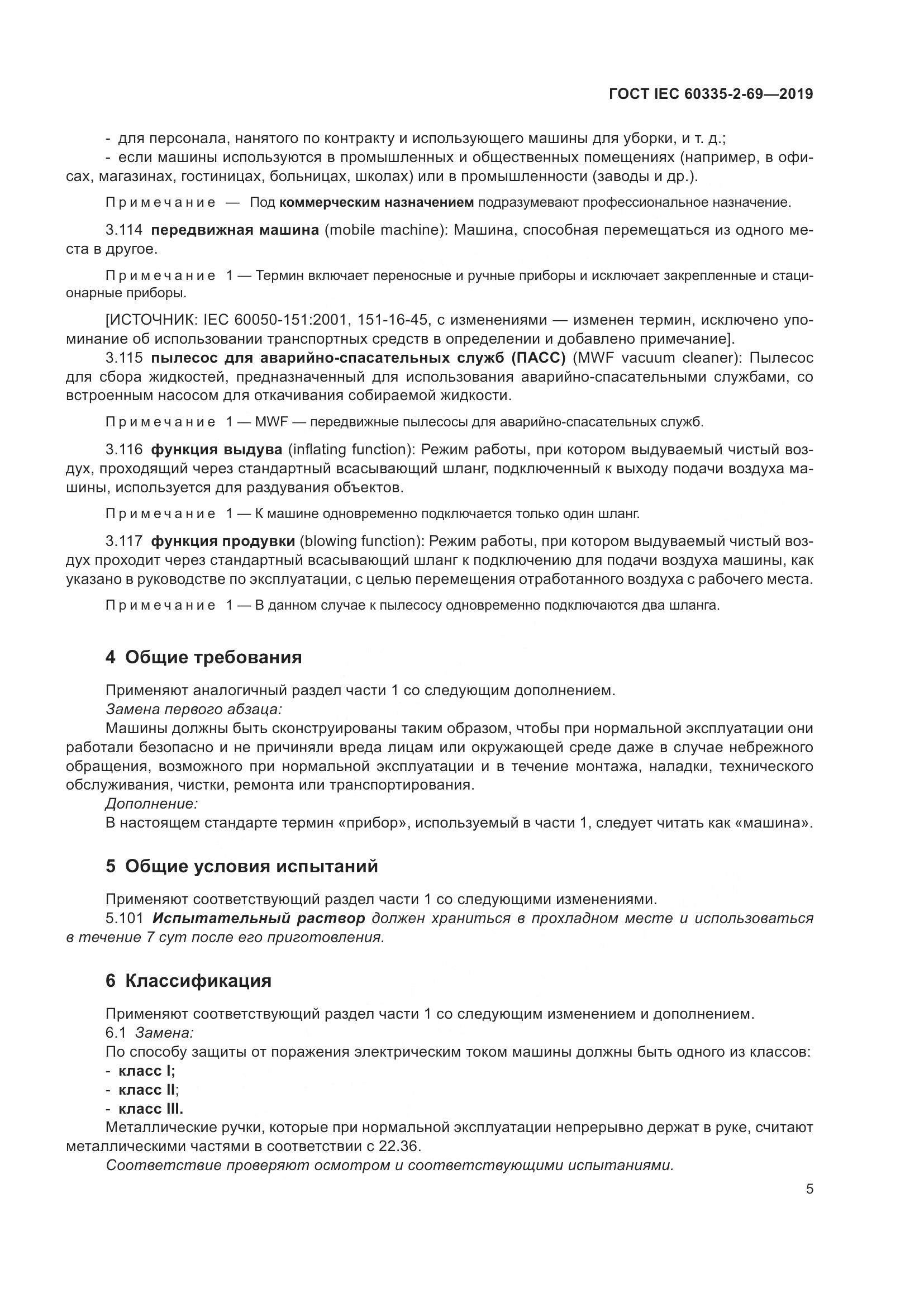 ГОСТ IEC 60335-2-69—2019

- для персонала, нанятого по контракту и использующего машины для уборки, и т. д.;
- если машины используются в промышленных и общественных помещениях (например, в офисах, магазинах, гостиницах, больницах, школах) или в промышленности (заводы и др.).

Примечание — Под коммерческим назначением подразумевают профессиональное назначение.

3.114 передвижная машина (mobile machine): Машина, способная перемещаться из одного места в другое.

Примечание 1 — Термин включает переносные и ручные приборы и исключает закрепленные и стационарные приборы.

[ИСТОЧНИК: IEC 60050-151:2001, 151-16-45, с изменениями — изменен термин, исключено упоминание об использовании транспортных средств в определении и добавлено примечание].

3.115 пылесос для аварийно-спасательных служб (ПАСС) (MWF vacuum cleaner): Пылесос для сбора жидкостей, предназначенный для использования аварийно-спасательными службами, со встроенным насосом для откачивания собираемой жидкости.

Примечание 1 — MWF — передвижные пылесосы для аварийно-спасательных служб.

3.116 функция выдува (inflating function): Режим работы, при котором выдуваемый чистый воздух, проходящий через стандартный всасывающий шланг, подключенный к выходу подачи воздуха машины, используется для раздувания объектов.

Примечание 1 — К машине одновременно подключается только один шланг.

3.117 функция продувки (blowing function): Режим работы, при котором выдуваемый чистый воздух проходит через стандартный всасывающий шланг к подключению для подачи воздуха машины, как указано в руководстве по эксплуатации, с целью перемещения отработанного воздуха с рабочего места.

Примечание 1 — В данном случае к пылесосу одновременно подключаются два шланга.

4 Общие требования

Применяют аналогичный раздел части 1 со следующим дополнением.
Замена первого абзаца:
Машины должны быть сконструированы таким образом, чтобы при нормальной эксплуатации они работали безопасно и не причиняли вреда лицам или окружающей среде даже в случае небрежного обращения, возможного при нормальной эксплуатации и в течение монтажа, наладки, технического обслуживания, чистки, ремонта или транспортирования.
Дополнение:
В настоящем стандарте термин «прибор», используемый в части 1, следует читать как «машина».

5 Общие условия испытаний

Применяют соответствующий раздел части 1 со следующими изменениями.
5.101 Испытательный раствор должен храниться в прохладном месте и использоваться в течение 7 сут после его приготовления.

6 Классификация

Применяют соответствующий раздел части 1 со следующим изменением и дополнением.
6.1 Замена:
По способу защиты от поражения электрическим током машины должны быть одного из классов:
- класс I;
- класс II;
- класс III.
Металлические ручки, которые при нормальной эксплуатации непрерывно держат в руке, считают металлическими частями в соответствии с 22.36.
Соответствие проверяют осмотром и соответствующими испытаниями.

5